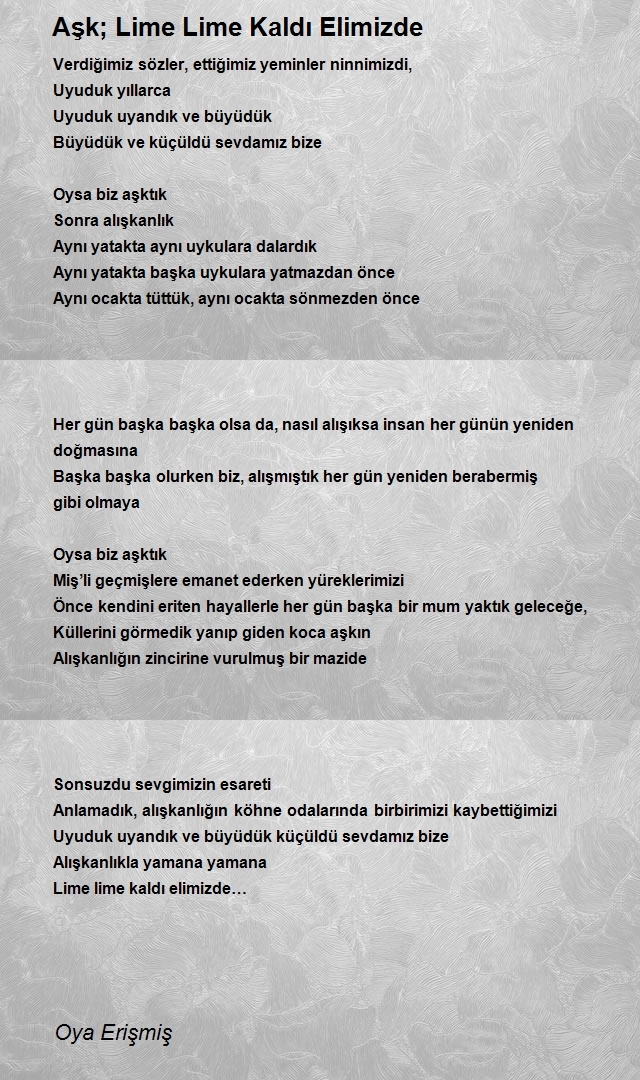 Aşk; Lime Lime Kaldı Elimizde

Verdiğimiz sözler, ettiğimiz yeminler ninnimizdi,
Uyuduk yıllarca
Uyuduk uyandık ve büyüdük
Büyüdük ve küçüldü sevdamız bize

Oysa biz aşktık
Sonra alışkanlık
Aynı yatakta aynı uykulara dalardık
Aynı yatakta başka uykulara yatmazdan önce
Aynı ocakta tüttük, aynı ocakta sönmezden önce

Her gün başka başka olsa da, nasıl alışıksa insan her günün yeniden doğmasına
Başka başka olurken biz, alışmıştık her gün yeniden berabermiş gibi olmaya

Oysa biz aşktık
Miş'li geçmişlere emanet ederken yüreklerimizi
Önce kendini eriten hayallerle her gün başka bir mum yaktık geleceğe,
Küllerini görmedik yanıp giden koca aşkın
Alışkanlığın zincirine vurulmuş bir mazide

Sonsuzdu sevgimizin esareti
Anlamadık, alışkanlığın köhne odalarında birbirimizi kaybettiğimizi
Uyuduk uyandık ve büyüdük küçüldü sevdamız bize
Alışkanlıkla yamana yamana
Lime lime kaldı elimizde…

Oya Erişmiş